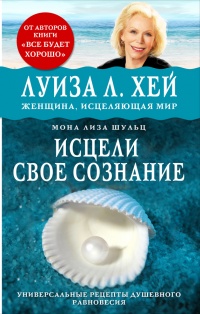 ОТ АВТОРОВ КНИГИ «ВСЕ БУДЕТ ХОРОШО»

ЛУИЗА Л. ХЕЙ
ЖЕНЩИНА, ИСЦЕЛЯЮЩАЯ МИР

МОНА ЛИЗА ШУЛЬЦ

ИСЦЕЛИ СВОЕ СОЗНАНИЕ

УНИВЕРСАЛЬНЫЕ РЕЦЕПТЫ ДУШЕВНОГО РАВНОВЕСИЯ